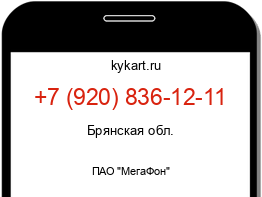 kykart.ru

+7 (920) 836-12-11

Брянская обл.

ПАО "МегаФон"